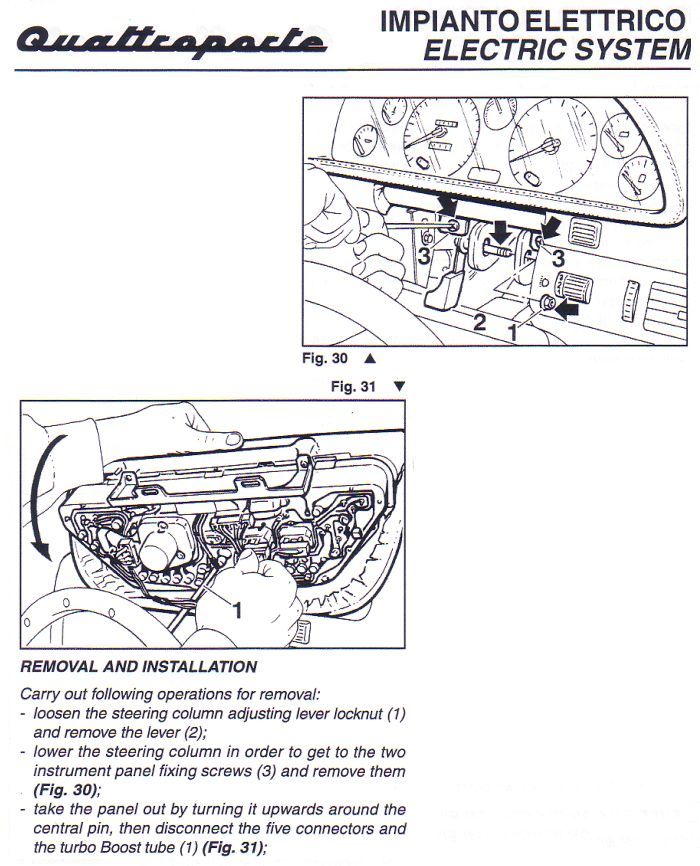 Quattroporte

IMPIANTO ELETTRICO
ELECTRIC SYSTEM

3
3
2
1

Fig. 30 ▲

Fig. 31 ▼

1

REMOVAL AND INSTALLATION

Carry out following operations for removal:
- loosen the steering column adjusting lever locknut (1) and remove the lever (2);
- lower the steering column in order to get to the two instrument panel fixing screws (3) and remove them (Fig. 30);
- take the panel out by turning it upwards around the central pin, then disconnect the five connectors and the turbo Boost tube (1) (Fig. 31);